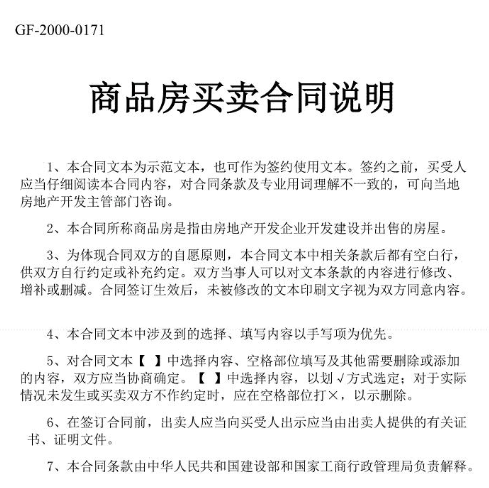 GF-2000-0171

商品房买卖合同说明

1、本合同文本为示范文本，也可作为签约使用文本。签约之前，买受人应当仔细阅读本合同内容，对合同条款及专业用词理解不一致的，可向当地房地产开发主管部门咨询。

2、本合同所称商品房是指由房地产开发企业开发建设并出售的房屋。

3、为体现合同双方的自愿原则，本合同文本中相关条款后都有空白行，供双方自行约定或补充约定。双方当事人可以对文本条款的内容进行修改、增补或删减。合同签订生效后，未被修改的文本印刷文字视为双方同意内容。

4、本合同文本中涉及到的选择、填写内容以手写项为优先。

5、对合同文本【 】中选择内容、空格部位填写及其他需要删除或添加的内容，双方应当协商确定。【 】中选择内容，以划√方式选定；对于实际情况未发生或买卖双方不作约定时，应在空格部位打×，以示删除。

6、在签订合同前，出卖人应当向买受人出示应当由出卖人提供的有关证书、证明文件。

7、本合同条款由中华人民共和国建设部和国家工商行政管理局负责解释。